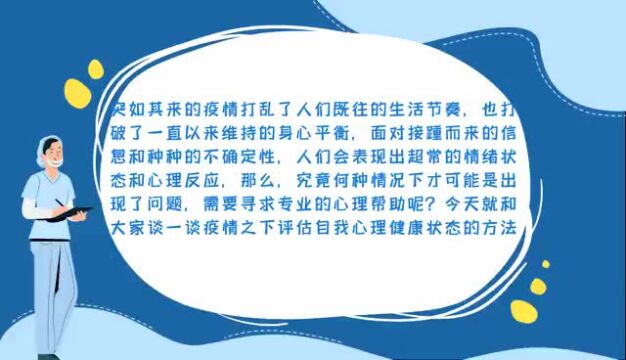 突如其来的疫情打乱了人们既往的生活节奏，也打破了一直以来维持的身心平衡，面对接踵而来的信息和种种的不确定性，人们会表现出超常的情绪状态和心理反应，那么，究竟何种情况下才可能是出现了问题，需要寻求专业的心理帮助呢？今天就和大家谈一谈疫情之下评估自我心理健康状态的方法